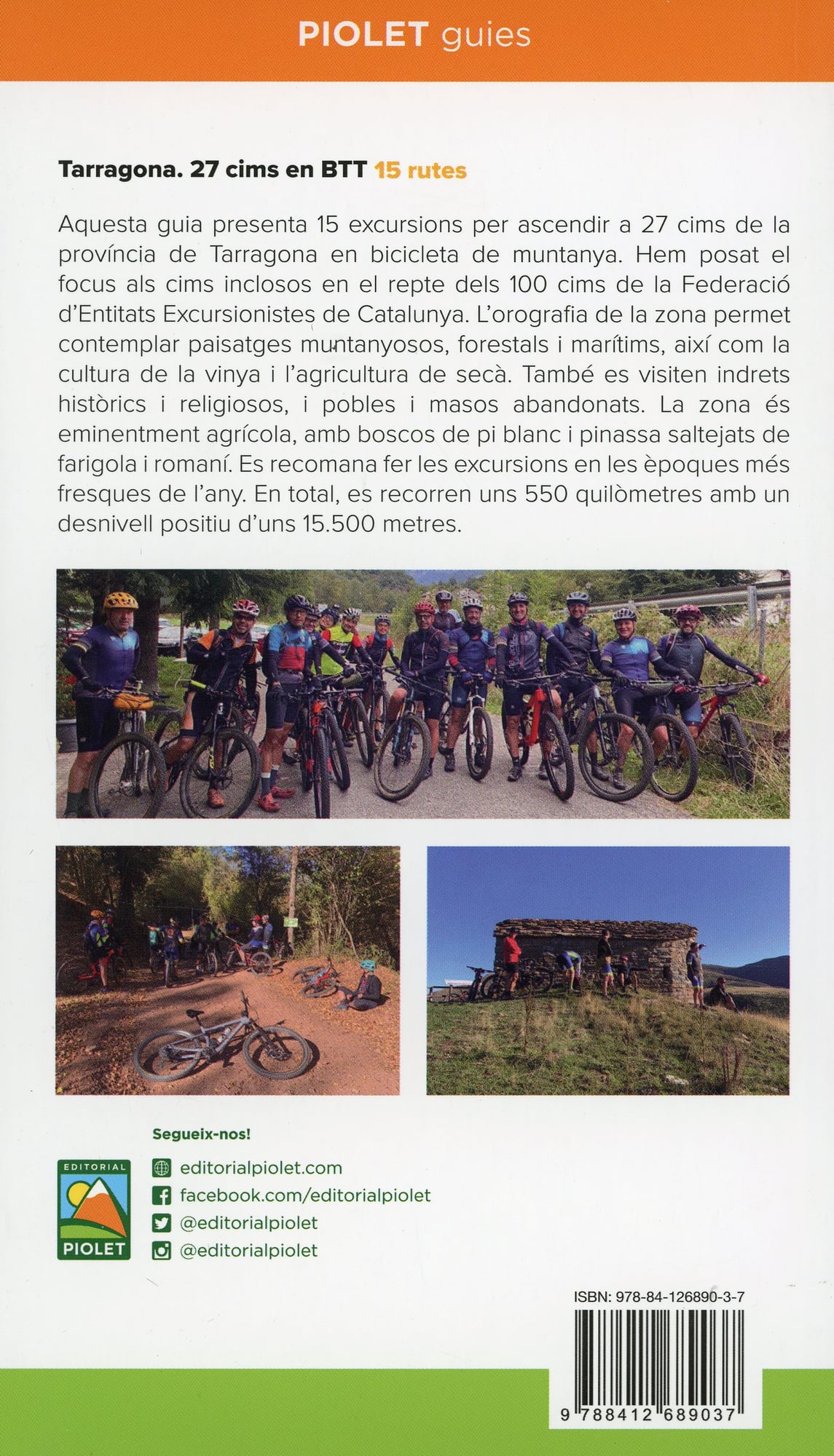 PIOLET guies

Tarragona. 27 cims en BTT 15 rutes

Aquesta guia presenta 15 excursions per ascendir a 27 cims de la província de Tarragona en bicicleta de muntanya. Hem posat el focus als cims inclosos en el repte dels 100 cims de la Federació d'Entitats Excursionistes de Catalunya. L'orografia de la zona permet contemplar paisatges muntanyosos, forestals i marítims, així com la cultura de la vinya i l'agricultura de secà. També es visiten indrets històrics i religiosos, i pobles i masos abandonats. La zona és eminentment agrícola, amb boscos de pi blanc i pinassa saltejats de farigola i romaní. Es recomana fer les excursions en les èpoques més fresques de l'any. En total, es recorren uns 550 quilòmetres amb un desnivell positiu d'uns 15.500 metres.

Segueix-nos!

EDITORIAL PIOLET

editorialpiolet.com
facebook.com/editorialpiolet
@editorialpiolet
@editorialpiolet

ISBN: 978-84-126890-3-7

9 788412 689037